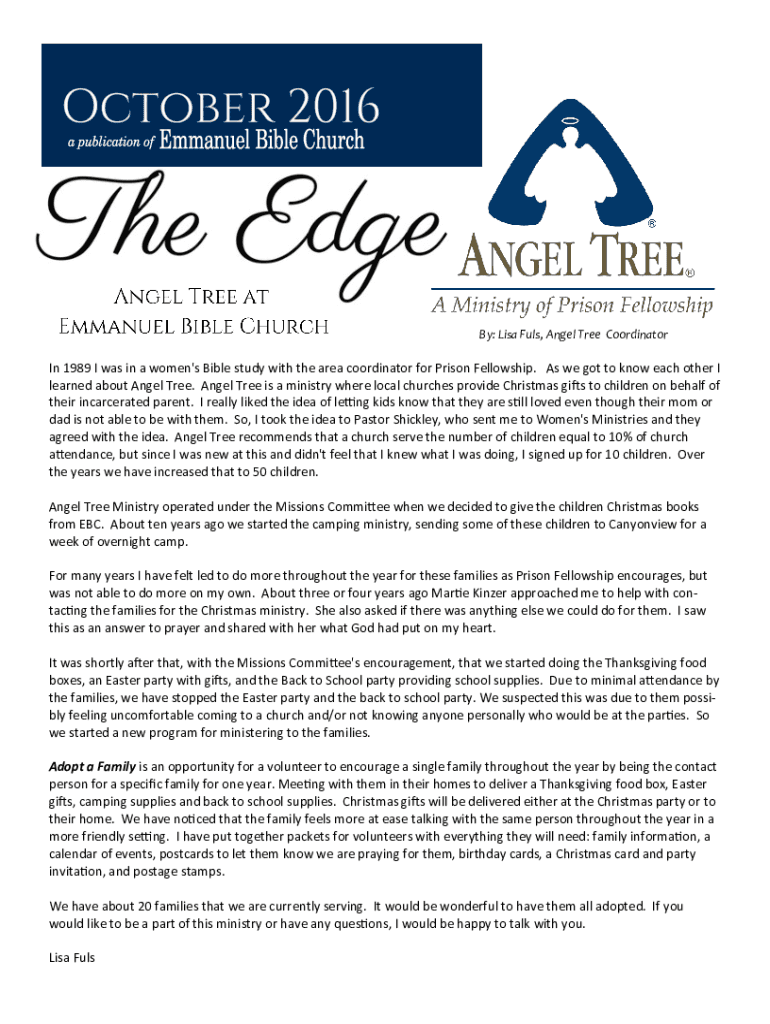 October 2016
a publication of Emmanuel Bible Church

The Edge

Angel Tree at
Emmanuel Bible Church

®
Angel Tree®
A Ministry of Prison Fellowship

By: Lisa Fuls, Angel Tree Coordinator

In 1989 I was in a women's Bible study with the area coordinator for Prison Fellowship. As we got to know each other I learned about Angel Tree. Angel Tree is a ministry where local churches provide Christmas gifts to children on behalf of their incarcerated parent. I really liked the idea of letting kids know that they are still loved even though their mom or dad is not able to be with them. So, I took the idea to Pastor Shickley, who sent me to Women's Ministries and they agreed with the idea. Angel Tree recommends that a church serve the number of children equal to 10% of church attendance, but since I was new at this and didn't feel that I knew what I was doing, I signed up for 10 children. Over the years we have increased that to 50 children.

Angel Tree Ministry operated under the Missions Committee when we decided to give the children Christmas books from EBC. About ten years ago we started the camping ministry, sending some of these children to Canyonview for a week of overnight camp.

For many years I have felt led to do more throughout the year for these families as Prison Fellowship encourages, but was not able to do more on my own. About three or four years ago Martie Kinzer approached me to help with contacting the families for the Christmas ministry. She also asked if there was anything else we could do for them. I saw this as an answer to prayer and shared with her what God had put on my heart.

It was shortly after that, with the Missions Committee's encouragement, that we started doing the Thanksgiving food boxes, an Easter party with gifts, and the Back to School party providing school supplies. Due to minimal attendance by the families, we have stopped the Easter party and the back to school party. We suspected this was due to them possibly feeling uncomfortable coming to a church and/or not knowing anyone personally who would be at the parties. So we started a new program for ministering to the families.

Adopt a Family is an opportunity for a volunteer to encourage a single family throughout the year by being the contact person for a specific family for one year. Meeting with them in their homes to deliver a Thanksgiving food box, Easter gifts, camping supplies and back to school supplies. Christmas gifts will be delivered either at the Christmas party or to their home. We have noticed that the family feels more at ease talking with the same person throughout the year in a more friendly setting. I have put together packets for volunteers with everything they will need: family information, a calendar of events, postcards to let them know we are praying for them, birthday cards, a Christmas card and party invitation, and postage stamps.

We have about 20 families that we are currently serving. It would be wonderful to have them all adopted. If you would like to be a part of this ministry or have any questions, I would be happy to talk with you.

Lisa Fuls